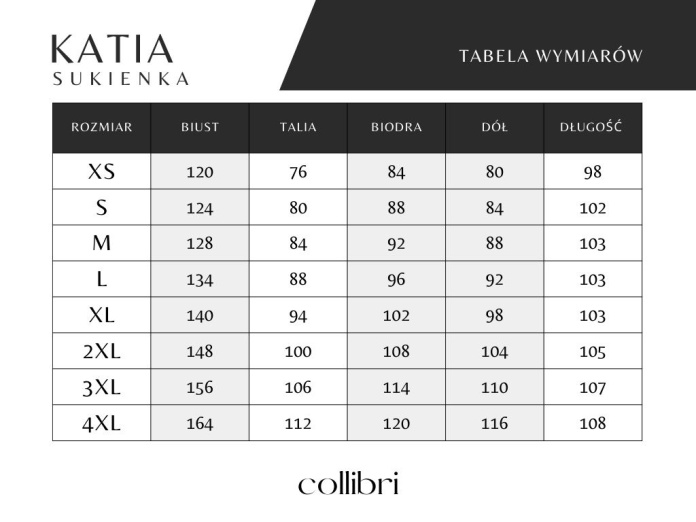 KATIA
SUKIENKA

TABELA WYMIARÓW

| ROZMIAR | BIUST | TALIA | BIODRA | DÓŁ | DŁUGOŚĆ |
|---|---|---|---|---|---|
| XS | 120 | 76 | 84 | 80 | 98 |
| S | 124 | 80 | 88 | 84 | 102 |
| M | 128 | 84 | 92 | 88 | 103 |
| L | 134 | 88 | 96 | 92 | 103 |
| XL | 140 | 94 | 102 | 98 | 103 |
| 2XL | 148 | 100 | 108 | 104 | 105 |
| 3XL | 156 | 106 | 114 | 110 | 107 |
| 4XL | 164 | 112 | 120 | 116 | 108 |

collibri